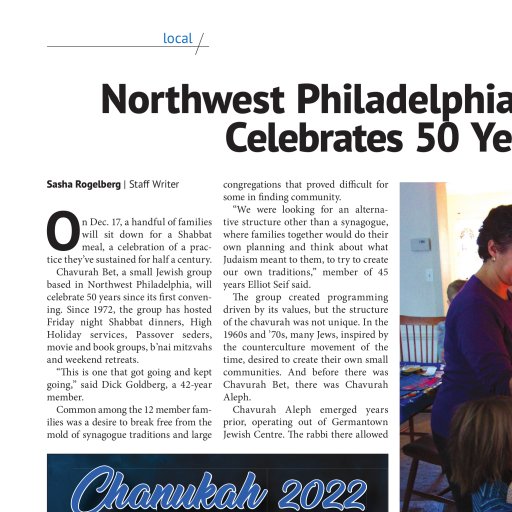 local

Northwest Philadelphia
Celebrates 50 Ye

Sasha Rogelberg | Staff Writer

On Dec. 17, a handful of families will sit down for a Shabbat meal, a celebration of a practice they've sustained for half a century.

Chavurah Bet, a small Jewish group based in Northwest Philadelphia, will celebrate 50 years since its first convening. Since 1972, the group has hosted Friday night Shabbat dinners, High Holiday services, Passover seders, movie and book groups, b'nai mitzvahs and weekend retreats.

"This is one that got going and kept going," said Dick Goldberg, a 42-year member.

Common among the 12 member families was a desire to break free from the mold of synagogue traditions and large congregations that proved difficult for some in finding community.

"We were looking for an alternative structure other than a synagogue, where families together would do their own planning and think about what Judaism meant to them, to try to create our own traditions," member of 45 years Elliot Seif said.

The group created programming driven by its values, but the structure of the chavurah was not unique. In the 1960s and '70s, many Jews, inspired by the counterculture movement of the time, desired to create their own small communities. And before there was Chavurah Bet, there was Chavurah Aleph.

Chavurah Aleph emerged years prior, operating out of Germantown Jewish Centre. The rabbi there allowed

Chanukah 2022